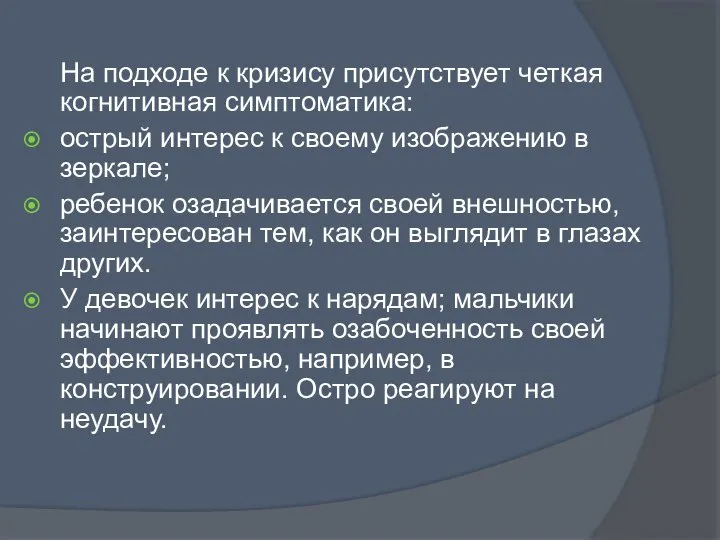 На подходе к кризису присутствует четкая когнитивная симптоматика:

острый интерес к своему изображению в зеркале;

ребенок озадачивается своей внешностью, заинтересован тем, как он выглядит в глазах других.

У девочек интерес к нарядам; мальчики начинают проявлять озабоченность своей эффективностью, например, в конструировании. Остро реагируют на неудачу.